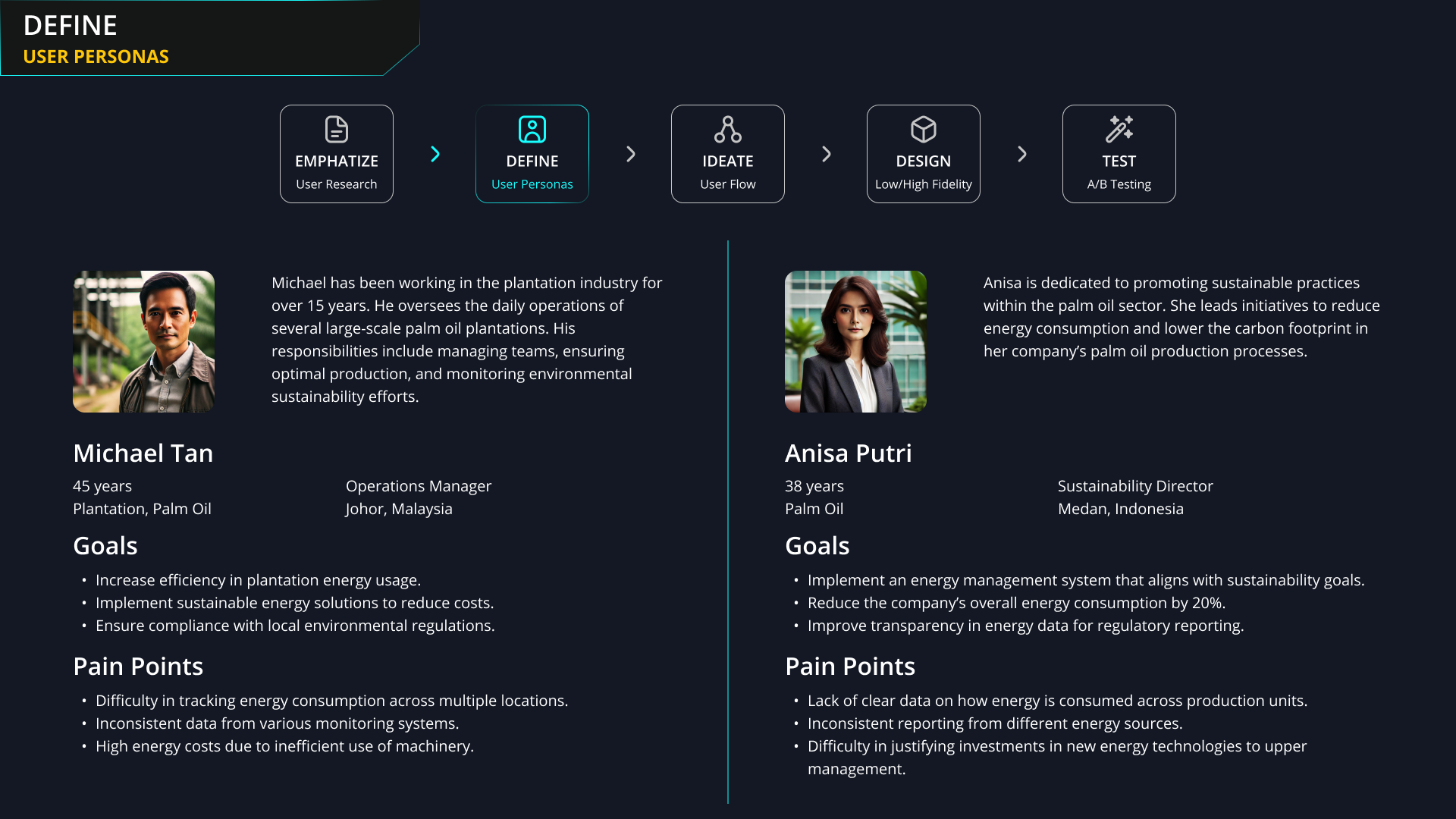 DEFINE
USER PERSONAS

EMPHATIZE
User Research

DEFINE
User Personas

IDEATE
User Flow

DESIGN
Low/High Fidelity

TEST
A/B Testing

Michael has been working in the plantation industry for over 15 years. He oversees the daily operations of several large-scale palm oil plantations. His responsibilities include managing teams, ensuring optimal production, and monitoring environmental sustainability efforts.

Michael Tan

45 years
Plantation, Palm Oil

Operations Manager
Johor, Malaysia

Goals

• Increase efficiency in plantation energy usage.
• Implement sustainable energy solutions to reduce costs.
• Ensure compliance with local environmental regulations.

Pain Points

• Difficulty in tracking energy consumption across multiple locations.
• Inconsistent data from various monitoring systems.
• High energy costs due to inefficient use of machinery.

Anisa is dedicated to promoting sustainable practices within the palm oil sector. She leads initiatives to reduce energy consumption and lower the carbon footprint in her company's palm oil production processes.

Anisa Putri

38 years
Palm Oil

Sustainability Director
Medan, Indonesia

Goals

• Implement an energy management system that aligns with sustainability goals.
• Reduce the company's overall energy consumption by 20%.
• Improve transparency in energy data for regulatory reporting.

Pain Points

• Lack of clear data on how energy is consumed across production units.
• Inconsistent reporting from different energy sources.
• Difficulty in justifying investments in new energy technologies to upper management.